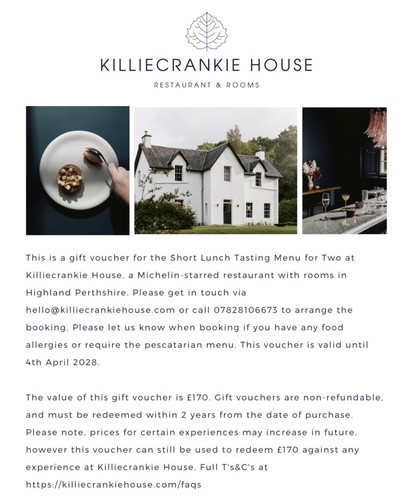 KILLIECRANKIE HOUSE

RESTAURANT & ROOMS

This is a gift voucher for the Short Lunch Tasting Menu for Two at Killiecrankie House, a Michelin-starred restaurant with rooms in Highland Perthshire. Please get in touch via hello@killiecrankiehouse.com or call 07828106673 to arrange the booking. Please let us know when booking if you have any food allergies or require the pescatarian menu. This voucher is valid until 4th April 2028.

The value of this gift voucher is £170. Gift vouchers are non-refundable, and must be redeemed within 2 years from the date of purchase. Please note, prices for certain experiences may increase in future, however this voucher can still be used to redeem £170 against any experience at Killiecrankie House. Full T's&C's at https://killiecrankiehouse.com/faqs